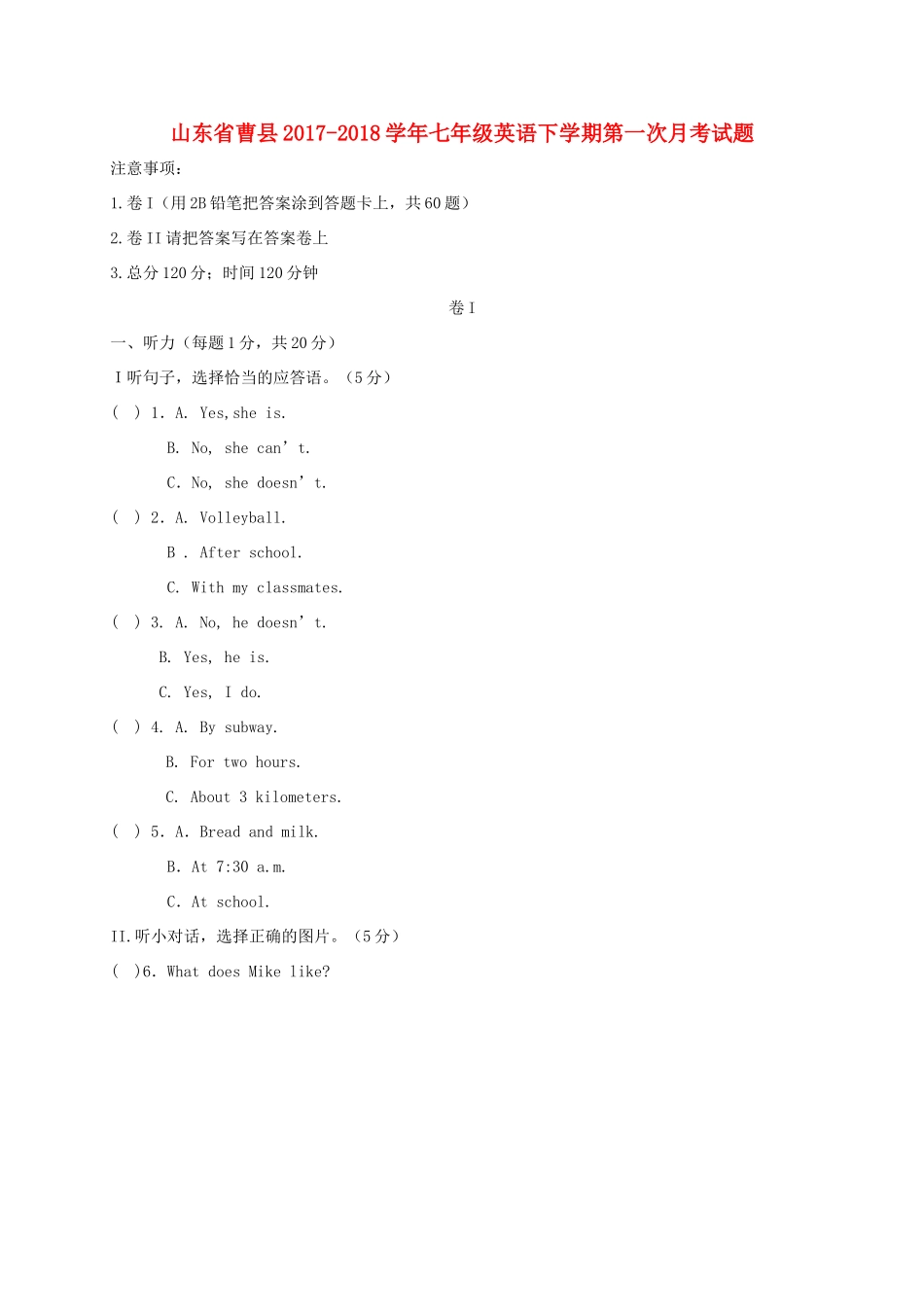 山东省曹县2017-2018学年七年级英语下学期第一次月考试题

注意事项:

1.卷I（用2B铅笔把答案涂到答题卡上，共60题）

2.卷II请把答案写在答案卷上

3.总分120分；时间120分钟

卷I

一、听力（每题1分，共20分）

I听句子，选择恰当的应答语。（5分）

( ) 1. A. Yes,she is.

B. No, she can’t.

C. No, she doesn’t.

( ) 2. A. Volleyball.

B . After school.

C. With my classmates.

( ) 3. A. No, he doesn’t.

B. Yes, he is.

C. Yes, I do.

( ) 4. A. By subway.

B. For two hours.

C. About 3 kilometers.

( ) 5. A. Bread and milk.

B. At 7:30 a.m.

C. At school.

II.听小对话，选择正确的图片。（5分）

( )6. What does Mike like?